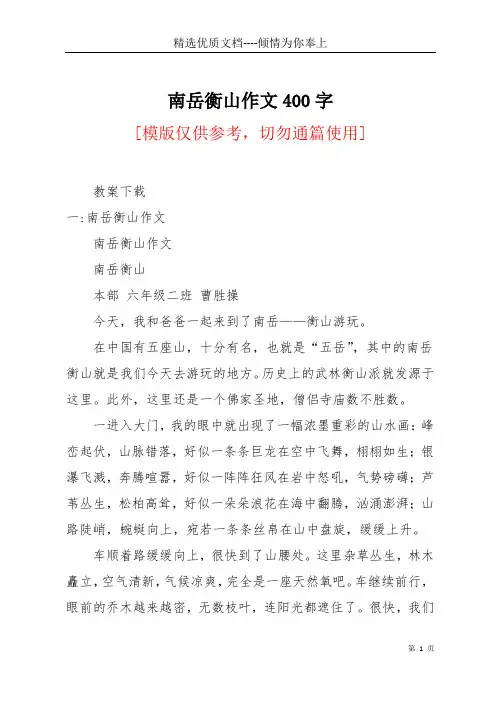 精选优质文档----倾情为你奉上

南岳衡山作文400字

[模版仅供参考，切勿通篇使用]

教案下载

一:南岳衡山作文

南岳衡山作文

南岳衡山

本部 六年级二班 曹胜操

今天，我和爸爸一起来到了南岳——衡山游玩。

在中国有五座山，十分有名，也就是“五岳”，其中的南岳衡山就是我们今天去游玩的地方。历史上的武林衡山派就发源于这里。此外，这里还是一个佛家圣地，僧侣寺庙数不胜数。

一进入大门，我的眼中就出现了一幅浓墨重彩的山水画：峰峦起伏，山脉错落，好似一条条巨龙在空中飞舞，栩栩如生；银瀑飞溅，奔腾喧嚣，好似一阵阵狂风在岩中怒吼，气势磅礴；芦苇丛生，松柏高耸，好似一朵朵浪花在海中翻腾，汹涌澎湃；山路陡峭，蜿蜒向上，宛若一条条丝帛在山中盘旋，缓缓上升。

车顺着路缓缓向上，很快到了山腰处。这里杂草丛生，林木矗立，空气清新，气候凉爽，完全是一座天然氧吧。车继续前行，眼前的乔木越来越密，无数枝叶，连阳光都遮住了。很快，我们

第 1 页